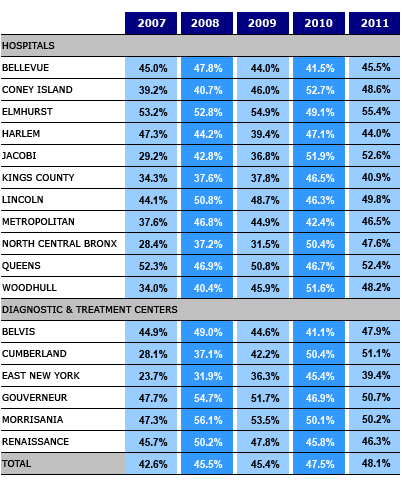 |  | 2007 | 2008 | 2009 | 2010 | 2011 |
|---|---|---|---|---|---|
| HOSPITALS | | | | | |
| BELLEVUE | 45.0% | 47.8% | 44.0% | 41.5% | 45.5% |
| CONEY ISLAND | 39.2% | 40.7% | 46.0% | 52.7% | 48.6% |
| ELMHURST | 53.2% | 52.8% | 54.9% | 49.1% | 55.4% |
| HARLEM | 47.3% | 44.2% | 39.4% | 47.1% | 44.0% |
| JACOBI | 29.2% | 42.8% | 36.8% | 51.9% | 52.6% |
| KINGS COUNTY | 34.3% | 37.6% | 37.8% | 46.5% | 40.9% |
| LINCOLN | 44.1% | 50.8% | 48.7% | 46.3% | 49.8% |
| METROPOLITAN | 37.6% | 46.8% | 44.9% | 42.4% | 46.5% |
| NORTH CENTRAL BRONX | 28.4% | 37.2% | 31.5% | 50.4% | 47.6% |
| QUEENS | 52.3% | 46.9% | 50.8% | 46.7% | 52.4% |
| WOODHULL | 34.0% | 40.4% | 45.9% | 51.6% | 48.2% |
| DIAGNOSTIC & TREATMENT CENTERS | | | | | |
| BELVIS | 44.9% | 49.0% | 44.6% | 41.1% | 47.9% |
| CUMBERLAND | 28.1% | 37.1% | 42.2% | 50.4% | 51.1% |
| EAST NEW YORK | 23.7% | 31.9% | 36.3% | 45.4% | 39.4% |
| GOUVERNEUR | 47.7% | 54.7% | 51.7% | 46.9% | 50.7% |
| MORRISANIA | 47.3% | 56.1% | 53.5% | 50.1% | 50.2% |
| RENAISSANCE | 45.7% | 50.2% | 47.8% | 45.8% | 46.3% |
| TOTAL | 42.6% | 45.5% | 45.4% | 47.5% | 48.1% |